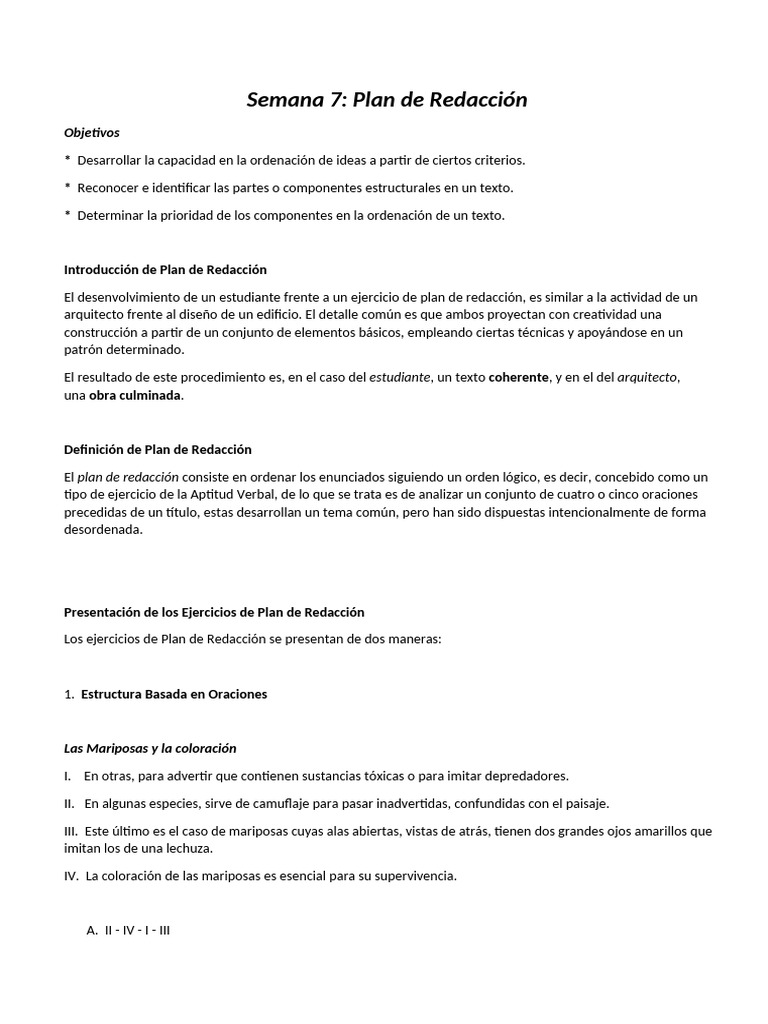 Semana 7: Plan de Redacción

Objetivos

* Desarrollar la capacidad en la ordenación de ideas a partir de ciertos criterios.

* Reconocer e identificar las partes o componentes estructurales en un texto.

* Determinar la prioridad de los componentes en la ordenación de un texto.

Introducción de Plan de Redacción

El desenvolvimiento de un estudiante frente a un ejercicio de plan de redacción, es similar a la actividad de un arquitecto frente al diseño de un edificio. El detalle común es que ambos proyectan con creatividad una construcción a partir de un conjunto de elementos básicos, empleando ciertas técnicas y apoyándose en un patrón determinado.

El resultado de este procedimiento es, en el caso del estudiante, un texto coherente, y en el del arquitecto, una obra culminada.

Definición de Plan de Redacción

El plan de redacción consiste en ordenar los enunciados siguiendo un orden lógico, es decir, concebido como un tipo de ejercicio de la Aptitud Verbal, de lo que se trata es de analizar un conjunto de cuatro o cinco oraciones precedidas de un título, estas desarrollan un tema común, pero han sido dispuestas intencionalmente de forma desordenada.

Presentación de los Ejercicios de Plan de Redacción

Los ejercicios de Plan de Redacción se presentan de dos maneras:

1. Estructura Basada en Oraciones

Las Mariposas y la coloración

I. En otras, para advertir que contienen sustancias tóxicas o para imitar depredadores.

II. En algunas especies, sirve de camuflaje para pasar inadvertidas, confundidas con el paisaje.

III. Este último es el caso de mariposas cuyas alas abiertas, vistas de atrás, tienen dos grandes ojos amarillos que imitan los de una lechuza.

IV. La coloración de las mariposas es esencial para su supervivencia.

A. II - IV - I - III